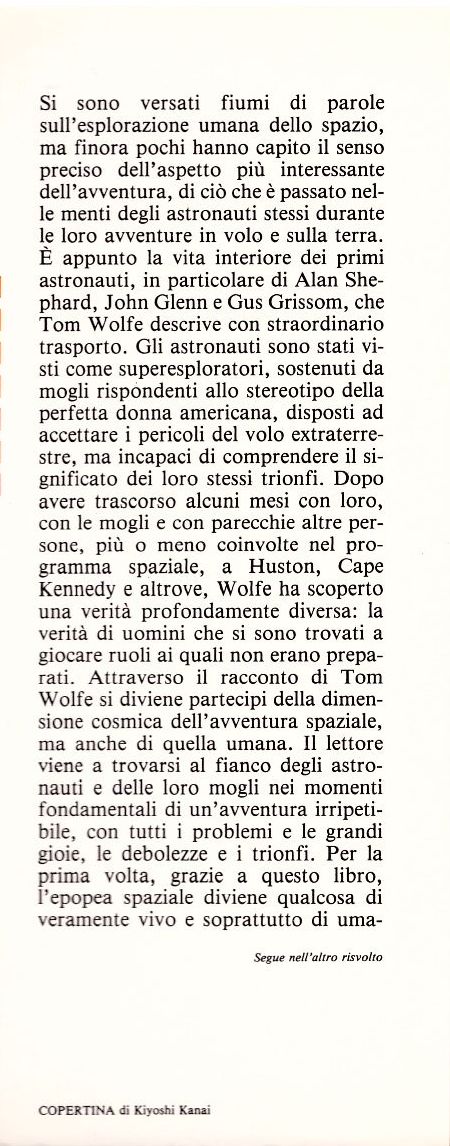 Si sono versati fiumi di parole sull'esplorazione umana dello spazio, ma finora pochi hanno capito il senso preciso dell'aspetto più interessante dell'avventura, di ciò che è passato nelle menti degli astronauti stessi durante le loro avventure in volo e sulla terra. È appunto la vita interiore dei primi astronauti, in particolare di Alan Shephard, John Glenn e Gus Grissom, che Tom Wolfe descrive con straordinario trasporto. Gli astronauti sono stati visti come superesploratori, sostenuti da mogli rispondenti allo stereotipo della perfetta donna americana, disposti ad accettare i pericoli del volo extraterrestre, ma incapaci di comprendere il significato dei loro stessi trionfi. Dopo avere trascorso alcuni mesi con loro, con le mogli e con parecchie altre persone, più o meno coinvolte nel programma spaziale, a Huston, Cape Kennedy e altrove, Wolfe ha scoperto una verità profondamente diversa: la verità di uomini che si sono trovati a giocare ruoli ai quali non erano preparati. Attraverso il racconto di Tom Wolfe si diviene partecipi della dimensione cosmica dell'avventura spaziale, ma anche di quella umana. Il lettore viene a trovarsi al fianco degli astronauti e delle loro mogli nei momenti fondamentali di un'avventura irripetibile, con tutti i problemi e le grandi gioie, le debolezze e i trionfi. Per la prima volta, grazie a questo libro, l'epopea spaziale diviene qualcosa di veramente vivo e soprattutto di uma-

Segue nell'altro risvolto

COPERTINA di Kiyoshi Kanai